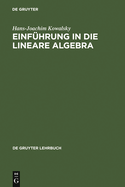 DE GRUYTER

Hans-Joachim Kowalsky
EINFÜHRUNG IN DIE LINEARE ALGEBRA

DE GRUYTER LEHRBUCH

DE
G